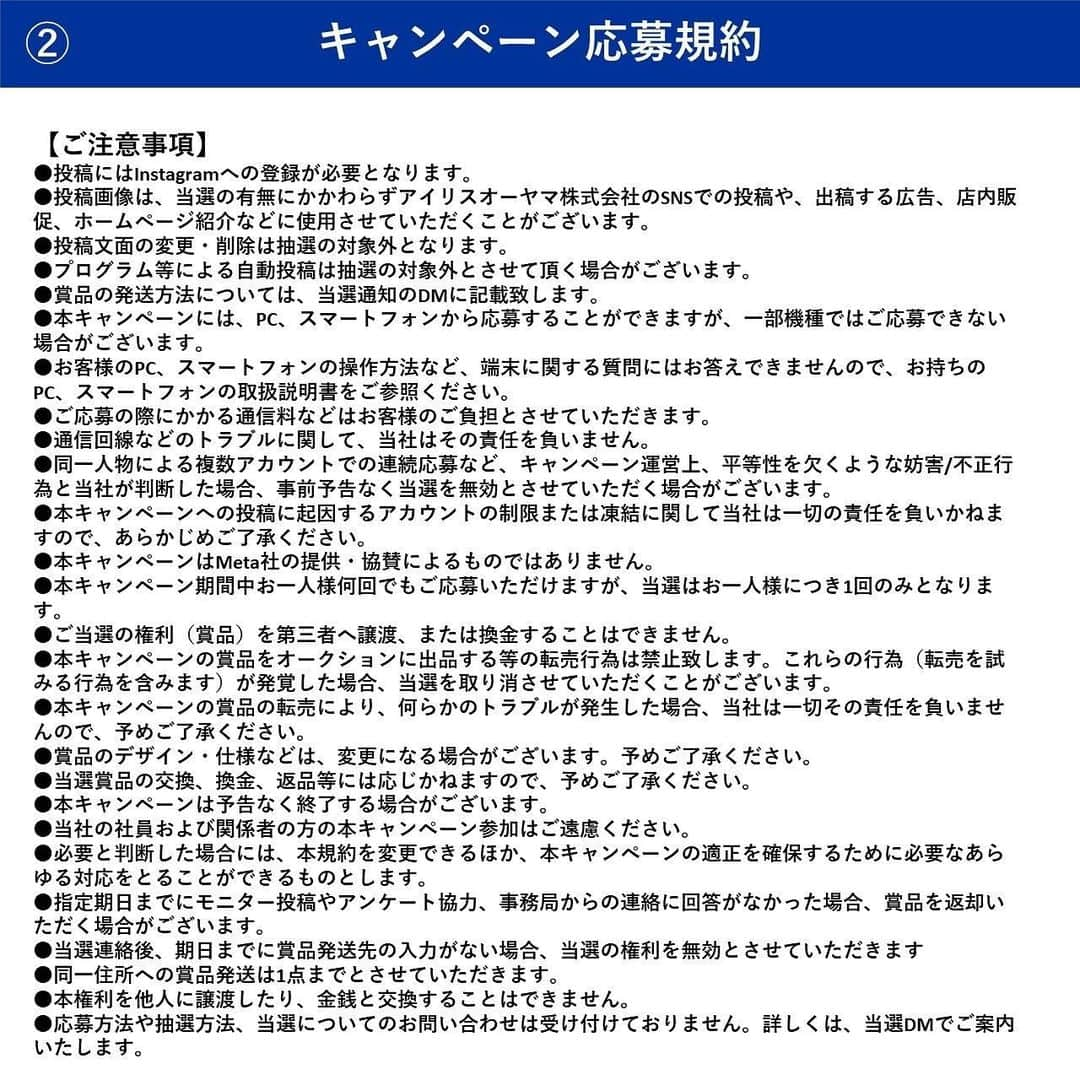 ② キャンペーン応募規約

【ご注意事項】
●投稿にはInstagramへの登録が必要となります。
●投稿画像は、当選の有無にかかわらずアイリスオーヤマ株式会社のSNSでの投稿や、出稿する広告、店内販促、ホームページ紹介などに使用させていただくことがございます。
●投稿文面の変更・削除は抽選の対象外となります。
●プログラム等による自動投稿は抽選の対象外とさせて頂く場合がございます。
●賞品の発送方法については、当選通知のDMに記載致します。
●本キャンペーンには、PC、スマートフォンから応募することができますが、一部機種ではご応募できない場合がございます。
●お客様のPC、スマートフォンの操作方法など、端末に関する質問にはお答えできませんので、お持ちのPC、スマートフォンの取扱説明書をご参照ください。
●ご応募の際にかかる通信料などはお客様のご負担とさせていただきます。
●通信回線などのトラブルに関して、当社はその責任を負いません。
●同一人物による複数アカウントでの連続応募など、キャンペーン運営上、平等性を欠くような妨害/不正行為と当社が判断した場合、事前予告なく当選を無効とさせていただく場合がございます。
●本キャンペーンへの投稿に起因するアカウントの制限または凍結に関して当社は一切の責任を負いかねますので、あらかじめご了承ください。
●本キャンペーンはMeta社の提供・協賛によるものではありません。
●本キャンペーン期間中お一人様何回でもご応募いただけますが、当選はお一人様につき1回のみとなります。
●ご当選の権利（賞品）を第三者へ譲渡、または換金することはできません。
●本キャンペーンの賞品をオークションに出品する等の転売行為は禁止致します。これらの行為（転売を試みる行為を含みます）が発覚した場合、当選を取り消させていただくことがございます。
●本キャンペーンの賞品の転売により、何らかのトラブルが発生した場合、当社は一切その責任を負いませんので、予めご了承ください。
●賞品のデザイン・仕様などは、変更になる場合がございます。予めご了承ください。
●当選賞品の交換、換金、返品等には応じかねますので、予めご了承ください。
●本キャンペーンは予告なく終了する場合がございます。
●当社の社員および関係者の方の本キャンペーン参加はご遠慮ください。
●必要と判断した場合には、本規約を変更できるほか、本キャンペーンの適正を確保するために必要なあらゆる対応をとることができるものとします。
●指定期日までにモニター投稿やアンケート協力、事務局からの連絡に回答がなかった場合、賞品を返却いただく場合がございます。
●当選連絡後、期日までに賞品発送先の入力がない場合、当選の権利を無効とさせていただきます
●同一住所への賞品発送は1点までとさせていただきます。
●本権利を他人に譲渡したり、金銭と交換することはできません。
●応募方法や抽選方法、当選についてのお問い合わせは受け付けておりません。詳しくは、当選DMでご案内いたします。